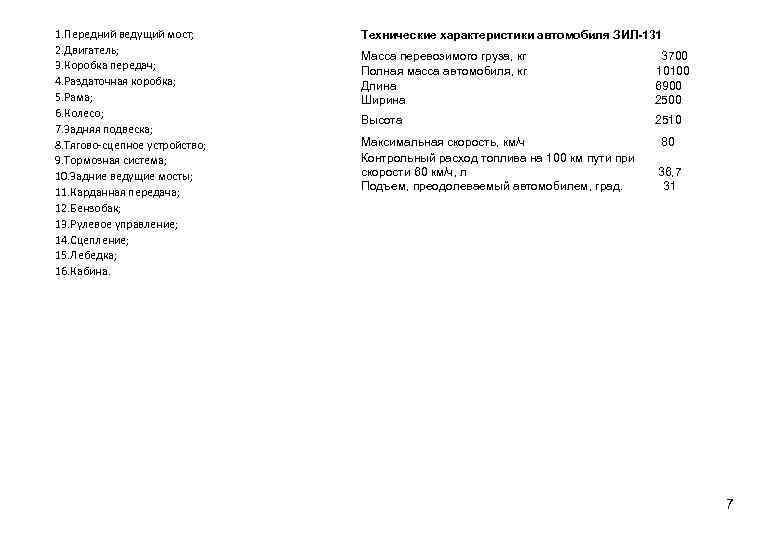 1.Передний ведущий мост;
2.Двигатель;
3.Коробка передач;
4.Раздаточная коробка;
5.Рама;
6.Колесо;
7.Задняя подвеска;
8.Тягово-сцепное устройство;
9.Тормозная система;
10.Задние ведущие мосты;
11.Карданная передача;
12.Бензобак;
13.Рулевое управление;
14.Сцепление;
15.Лебедка;
16.Кабина.

Технические характеристики автомобиля ЗИЛ-131

| | |
|---|---|
| Масса перевозимого груза, кг | 3700 |
| Полная масса автомобиля, кг | 10100 |
| Длина | 6900 |
| Ширина | 2500 |
| Высота | 2510 |
| Максимальная скорость, км/ч | 80 |
| Контрольный расход топлива на 100 км пути при скорости 60 км/ч, л | 36,7 |
| Подъем, преодолеваемый автомобилем, град. | 31 |

7